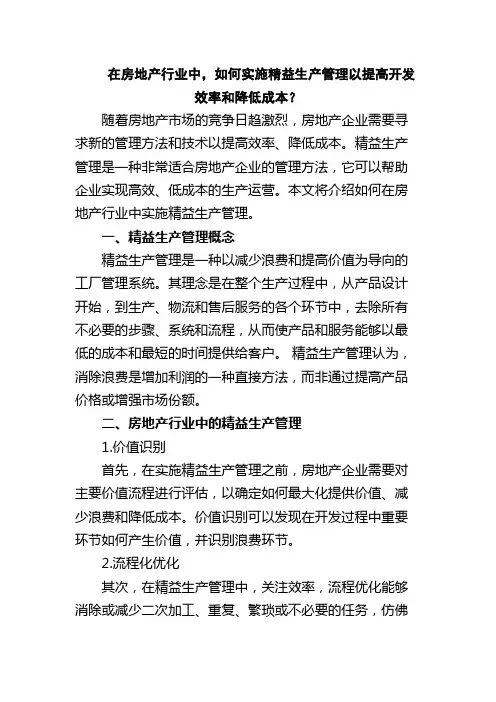 在房地产行业中，如何实施精益生产管理以提高开发效率和降低成本？

随着房地产市场的竞争日趋激烈，房地产企业需要寻求新的管理方法和技术以提高效率、降低成本。精益生产管理是一种非常适合房地产企业的管理方法，它可以帮助企业实现高效、低成本的生产运营。本文将介绍如何在房地产行业中实施精益生产管理。

一、精益生产管理概念

精益生产管理是一种以减少浪费和提高价值为导向的工厂管理系统。其理念是在整个生产过程中，从产品设计开始，到生产、物流和售后服务的各个环节中，去除所有不必要的步骤、系统和流程，从而使产品和服务能够以最低的成本和最短的时间提供给客户。 精益生产管理认为，消除浪费是增加利润的一种直接方法，而非通过提高产品价格或增强市场份额。

二、房地产行业中的精益生产管理

1.价值识别

首先，在实施精益生产管理之前，房地产企业需要对主要价值流程进行评估，以确定如何最大化提供价值、减少浪费和降低成本。价值识别可以发现在开发过程中重要环节如何产生价值，并识别浪费环节。

2.流程化优化

其次，在精益生产管理中，关注效率，流程优化能够消除或减少二次加工、重复、繁琐或不必要的任务，仿佛